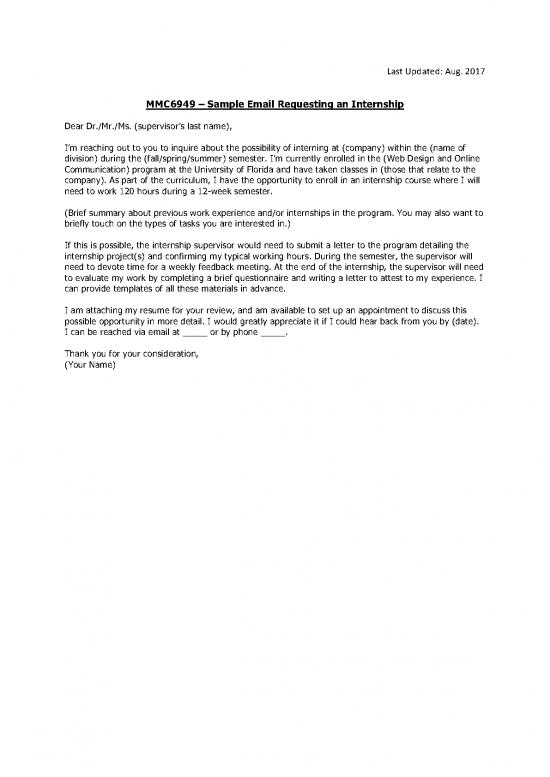 Last Updated: Aug. 2017

MMC6949 – Sample Email Requesting an Internship

Dear Dr./Mr./Ms. (supervisor's last name),

I'm reaching out to you to inquire about the possibility of interning at (company) within the (name of division) during the (fall/spring/summer) semester. I'm currently enrolled in the (Web Design and Online Communication) program at the University of Florida and have taken classes in (those that relate to the company). As part of the curriculum, I have the opportunity to enroll in an internship course where I will need to work 120 hours during a 12-week semester.

(Brief summary about previous work experience and/or internships in the program. You may also want to briefly touch on the types of tasks you are interested in.)

If this is possible, the internship supervisor would need to submit a letter to the program detailing the internship project(s) and confirming my typical working hours. During the semester, the supervisor will need to devote time for a weekly feedback meeting. At the end of the internship, the supervisor will need to evaluate my work by completing a brief questionnaire and writing a letter to attest to my experience. I can provide templates of all these materials in advance.

I am attaching my resume for your review, and am available to set up an appointment to discuss this possible opportunity in more detail. I would greatly appreciate it if I could hear back from you by (date). I can be reached via email at _____ or by phone _____.

Thank you for your consideration,
(Your Name)